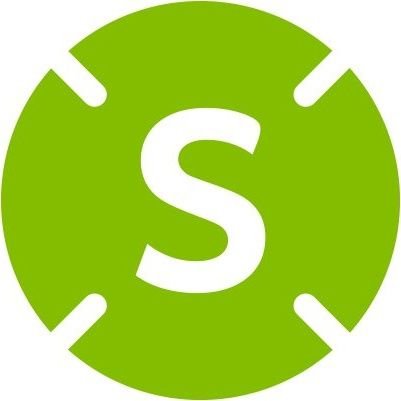 S